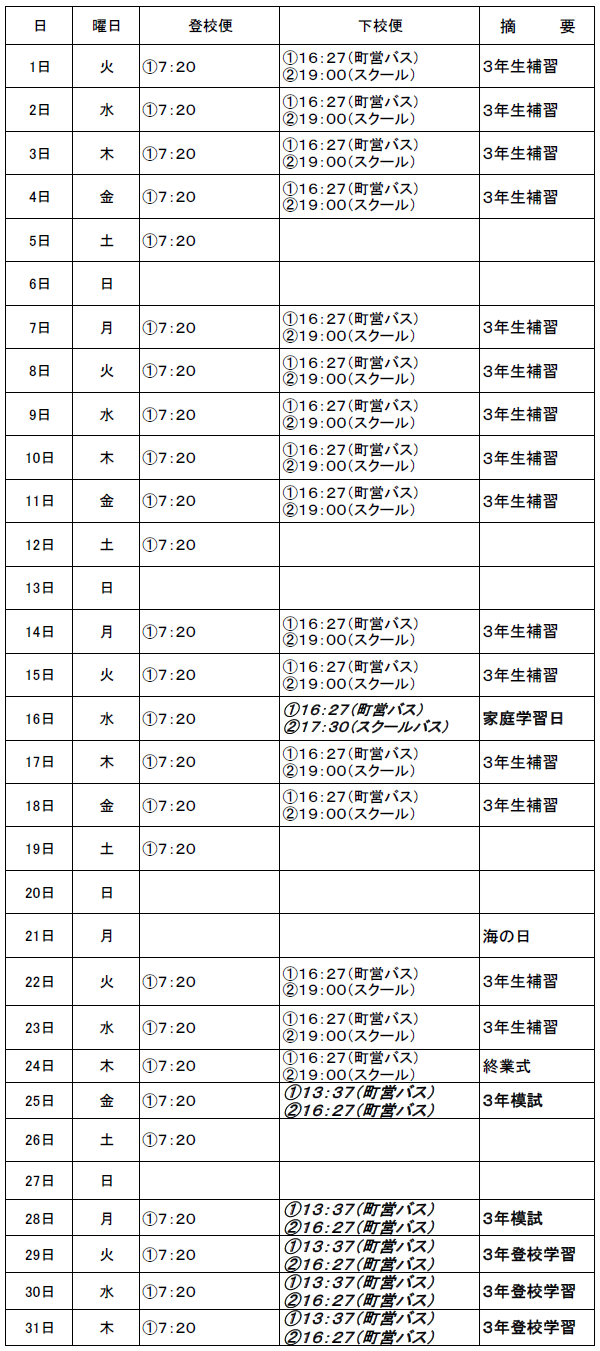 | 日 | 曜日 | 登校便 | 下校便 | 摘　　要 |
|---|---|---|---|---|
| 1日 | 火 | ①7:20 | ①16:27(町営バス) ②19:00(スクール) | 3年生補習 |
| 2日 | 水 | ①7:20 | ①16:27(町営バス) ②19:00(スクール) | 3年生補習 |
| 3日 | 木 | ①7:20 | ①16:27(町営バス) ②19:00(スクール) | 3年生補習 |
| 4日 | 金 | ①7:20 | ①16:27(町営バス) ②19:00(スクール) | 3年生補習 |
| 5日 | 土 | ①7:20 | | |
| 6日 | 日 | | | |
| 7日 | 月 | ①7:20 | ①16:27(町営バス) ②19:00(スクール) | 3年生補習 |
| 8日 | 火 | ①7:20 | ①16:27(町営バス) ②19:00(スクール) | 3年生補習 |
| 9日 | 水 | ①7:20 | ①16:27(町営バス) ②19:00(スクール) | 3年生補習 |
| 10日 | 木 | ①7:20 | ①16:27(町営バス) ②19:00(スクール) | 3年生補習 |
| 11日 | 金 | ①7:20 | ①16:27(町営バス) ②19:00(スクール) | 3年生補習 |
| 12日 | 土 | ①7:20 | | |
| 13日 | 日 | | | |
| 14日 | 月 | ①7:20 | ①16:27(町営バス) ②19:00(スクール) | 3年生補習 |
| 15日 | 火 | ①7:20 | ①16:27(町営バス) ②19:00(スクール) | 3年生補習 |
| 16日 | 水 | ①7:20 | ①16:27(町営バス) ②17:30(スクールバス) | 家庭学習日 |
| 17日 | 木 | ①7:20 | ①16:27(町営バス) ②19:00(スクール) | 3年生補習 |
| 18日 | 金 | ①7:20 | ①16:27(町営バス) ②19:00(スクール) | 3年生補習 |
| 19日 | 土 | ①7:20 | | |
| 20日 | 日 | | | |
| 21日 | 月 | | | 海の日 |
| 22日 | 火 | ①7:20 | ①16:27(町営バス) ②19:00(スクール) | 3年生補習 |
| 23日 | 水 | ①7:20 | ①16:27(町営バス) ②19:00(スクール) | 3年生補習 |
| 24日 | 木 | ①7:20 | ①16:27(町営バス) ②19:00(スクール) | 終業式 |
| 25日 | 金 | ①7:20 | ①13:37(町営バス) ②16:27(町営バス) | 3年模試 |
| 26日 | 土 | ①7:20 | | |
| 27日 | 日 | | | |
| 28日 | 月 | ①7:20 | ①13:37(町営バス) ②16:27(町営バス) | 3年模試 |
| 29日 | 火 | ①7:20 | ①13:37(町営バス) ②16:27(町営バス) | 3年登校学習 |
| 30日 | 水 | ①7:20 | ①13:37(町営バス) ②16:27(町営バス) | 3年登校学習 |
| 31日 | 木 | ①7:20 | ①13:37(町営バス) ②16:27(町営バス) | 3年登校学習 |